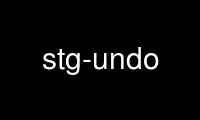 stg-undo